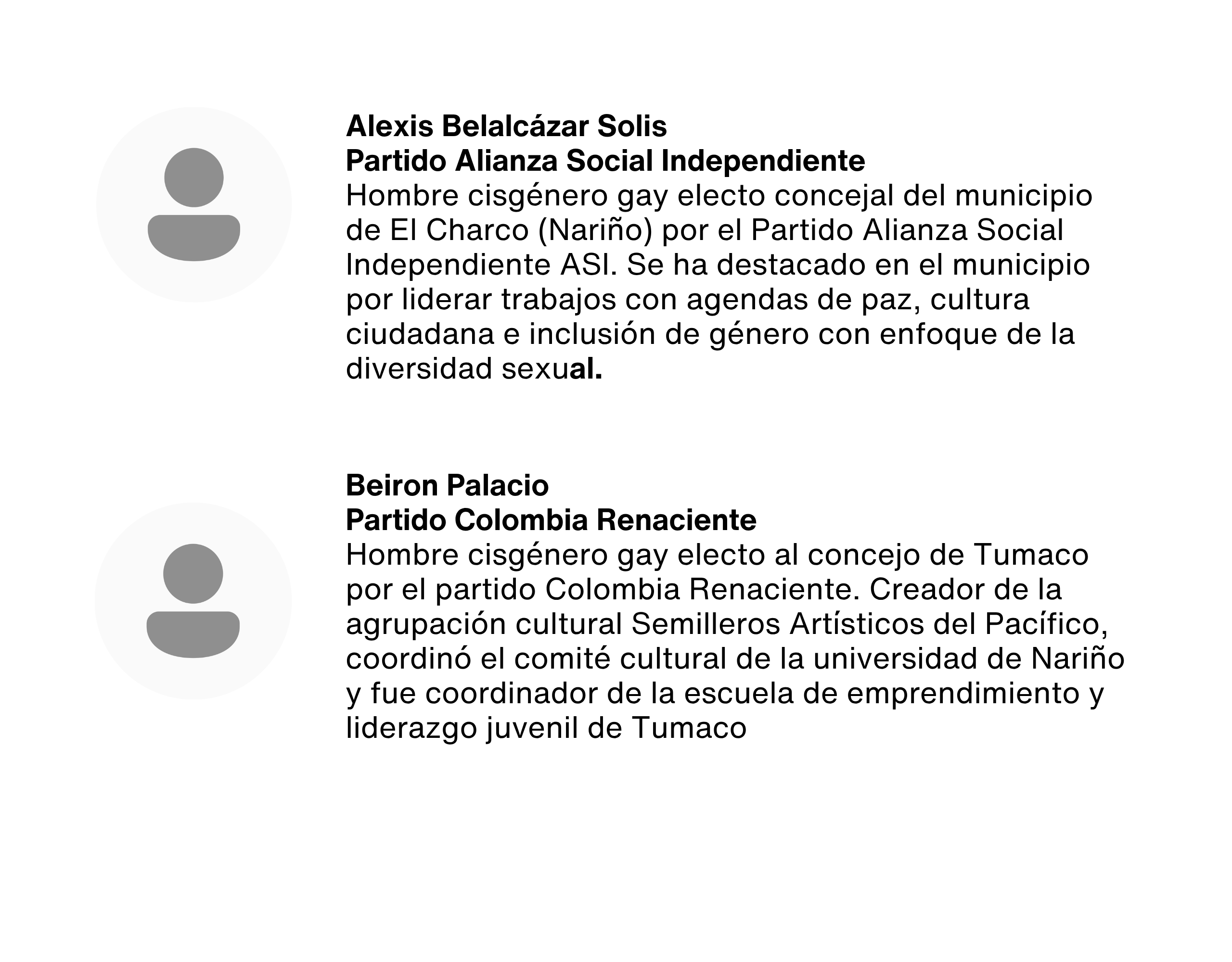 Alexis Belalcázar Solis
Partido Alianza Social Independiente
Hombre cisgénero gay electo concejal del municipio de El Charco (Nariño) por el Partido Alianza Social Independiente ASI. Se ha destacado en el municipio por liderar trabajos con agendas de paz, cultura ciudadana e inclusión de género con enfoque de la diversidad sexual.

Beiron Palacio
Partido Colombia Renaciente
Hombre cisgénero gay electo al concejo de Tumaco por el partido Colombia Renaciente. Creador de la agrupación cultural Semilleros Artísticos del Pacífico, coordinó el comité cultural de la universidad de Nariño y fue coordinador de la escuela de emprendimiento y liderazgo juvenil de Tumaco